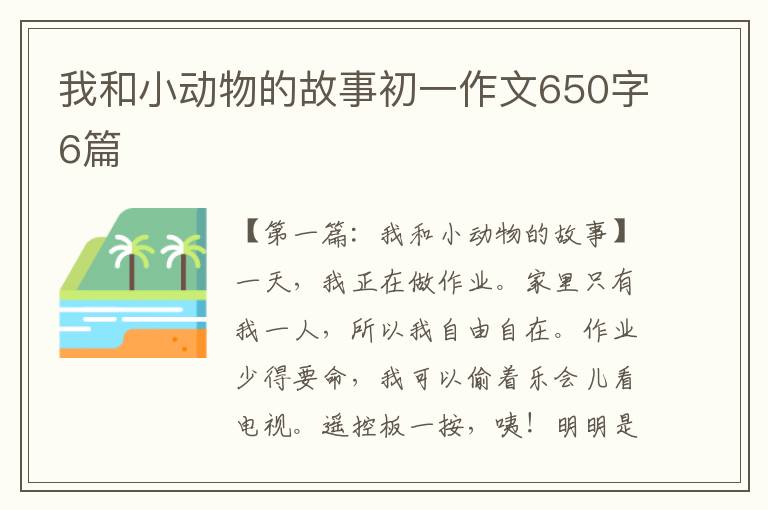 我和小动物的故事初一作文650字6篇

【第一篇：我和小动物的故事】一天，我正在做作业。家里只有我一人，所以我自由自在。作业少得要命，我可以偷着乐会儿看电视。遥控板一按，咦！明明是